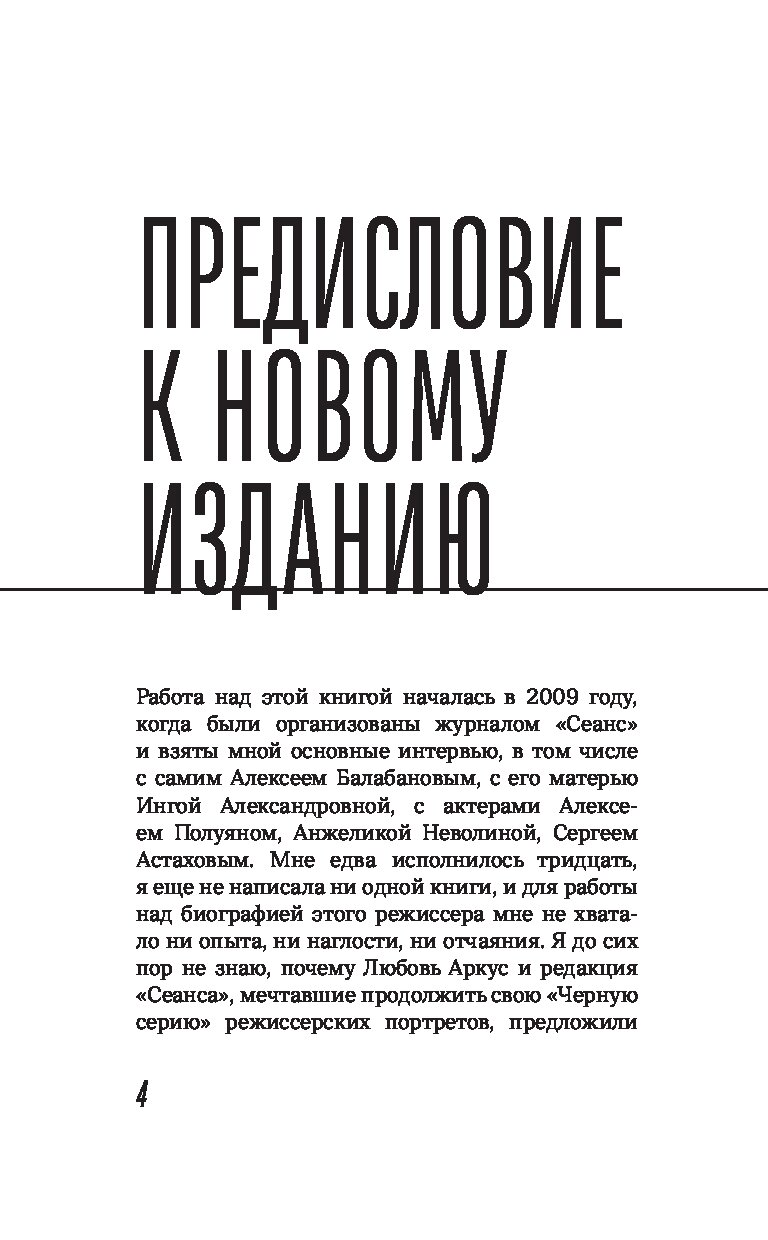 ПРЕДИСЛОВИЕ К НОВОМУ ИЗДАНИЮ

Работа над этой книгой началась в 2009 году, когда были организованы журналом «Сеанс» и взяты мной основные интервью, в том числе с самим Алексеем Балабановым, с его матерью Ингой Александровной, с актерами Алексеем Полуяном, Анжеликой Неволиной, Сергеем Астаховым. Мне едва исполнилось тридцать, я еще не написала ни одной книги, и для работы над биографией этого режиссера мне не хватало ни опыта, ни наглости, ни отчаяния. Я до сих пор не знаю, почему Любовь Аркус и редакция «Сеанса», мечтавшие продолжить свою «Черную серию» режиссерских портретов, предложили

4